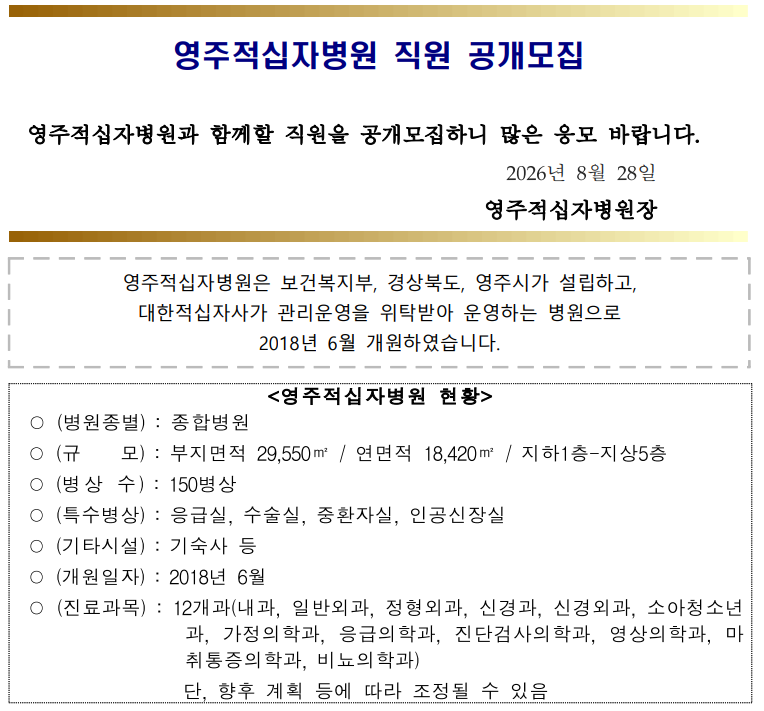 영주적십자병원 직원 공개모집

영주적십자병원과 함께할 직원을 공개모집하니 많은 응모 바랍니다.

2026년 8월 28일

영주적십자병원장

영주적십자병원은 보건복지부, 경상북도, 영주시가 설립하고, 대한적십자사가 관리운영을 위탁받아 운영하는 병원으로 2018년 6월 개원하였습니다.

<영주적십자병원 현황>

○ (병원종별) : 종합병원
○ (규 모) : 부지면적 29,550㎡ / 연면적 18,420㎡ / 지하1층-지상5층
○ (병 상 수) : 150병상
○ (특수병상) : 응급실, 수술실, 중환자실, 인공신장실
○ (기타시설) : 기숙사 등
○ (개원일자) : 2018년 6월
○ (진료과목) : 12개과(내과, 일반외과, 정형외과, 신경과, 신경외과, 소아청소년과, 가정의학과, 응급의학과, 진단검사의학과, 영상의학과, 마취통증의학과, 비뇨의학과)
단, 향후 계획 등에 따라 조정될 수 있음